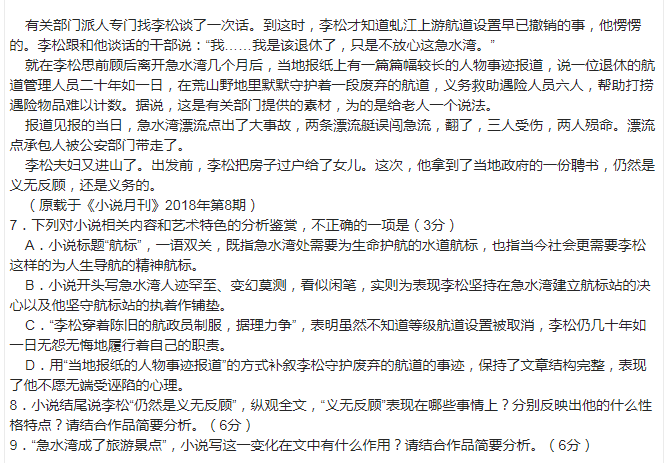 有关部门派人专门找李松谈了一次话。到这时，李松才知道虬江上游航道设置早已撤销的事，他愣愣的。李松跟和他谈话的干部说：“我……我是该退休了，只是不放心这急水湾。”

就在李松思前顾后离开急水湾几个月后，当地报纸上有一篇篇幅较长的人物事迹报道，说一位退休的航道管理人员二十年如一日，在荒山野地里默默守护着一段废弃的航道，义务救助遇险人员六人，帮助打捞遇险物品难以计数。据说，这是有关部门提供的素材，为的是给老人一个说法。

报道见报的当日，急水湾漂流点出了大事故，两条漂流艇误闯急流，翻了，三人受伤，两人殒命。漂流点承包人被公安部门带走了。

李松夫妇又进山了。出发前，李松把房子过户给了女儿。这次，他拿到了当地政府的一份聘书，仍然是义无反顾，还是义务的。

（原载于《小说月刊》2018年第8期）

7．下列对小说相关内容和艺术特色的分析鉴赏，不正确的一项是（3分）

A．小说标题“航标”，一语双关，既指急水湾处需要为生命护航的水道航标，也指当今社会更需要李松这样的为人生导航的精神航标。

B．小说开头写急水湾人迹罕至、变幻莫测，看似闲笔，实则为表现李松坚持在急水湾建立航标站的决心以及他坚守航标站的执着作铺垫。

C．“李松穿着陈旧的航政员制服，据理力争”，表明虽然不知道等级航道设置被取消，李松仍几十年如一日无怨无悔地履行着自己的职责。

D．用“当地报纸的人物事迹报道”的方式补叙李松守护废弃的航道的事迹，保持了文章结构完整，表现了他不愿无端受诬陷的心理。

8．小说结尾说李松“仍然是义无反顾”，纵观全文，“义无反顾”表现在哪些事情上？分别反映出他的什么性格特点？请结合作品简要分析。（6分）

9．“急水湾成了旅游景点”，小说写这一变化在文中有什么作用？请结合作品简要分析。（6分）